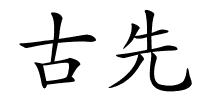 古先